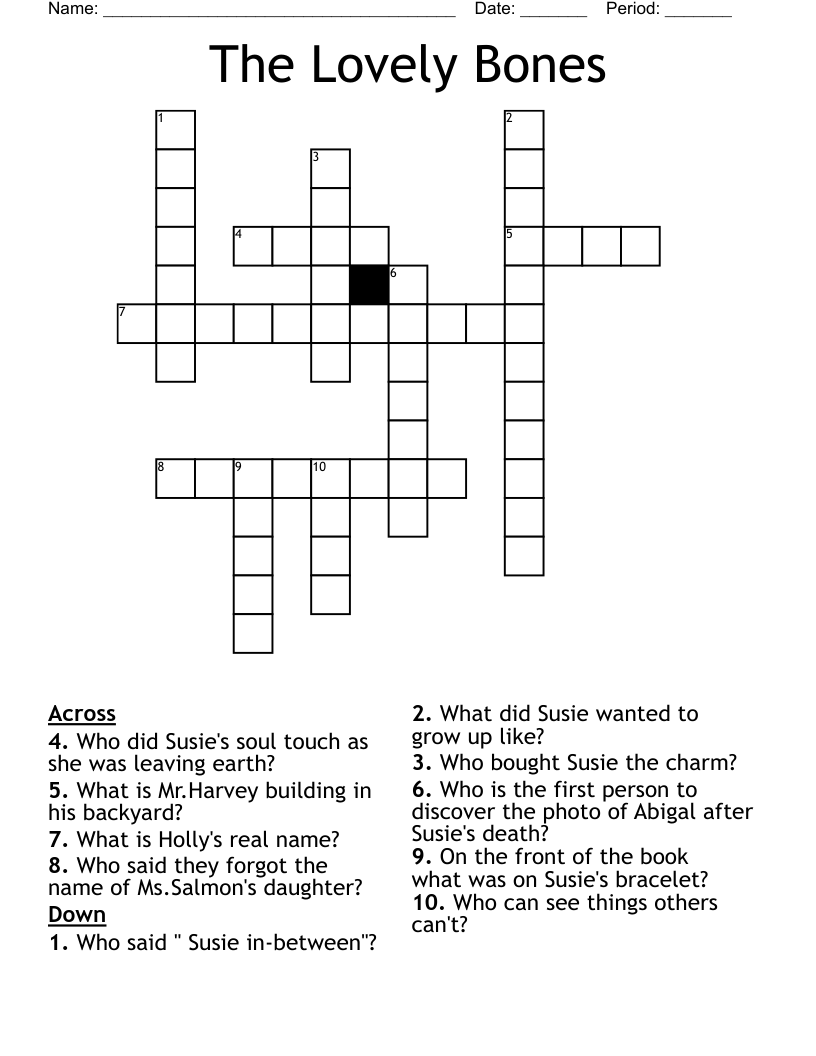 Name: ______________________________________ Date: _______ Period: _______

The Lovely Bones

1
2
3
4
5
6
7
8
9
10

Across
4. Who did Susie's soul touch as she was leaving earth?
5. What is Mr.Harvey building in his backyard?
7. What is Holly's real name?
8. Who said they forgot the name of Ms.Salmon's daughter?
Down
1. Who said " Susie in-between"?
2. What did Susie wanted to grow up like?
3. Who bought Susie the charm?
6. Who is the first person to discover the photo of Abigal after Susie's death?
9. On the front of the book what was on Susie's bracelet?
10. Who can see things others can't?